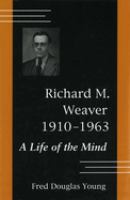 Richard M. Weaver 1910–1963

A Life of the Mind

Fred Douglas Young